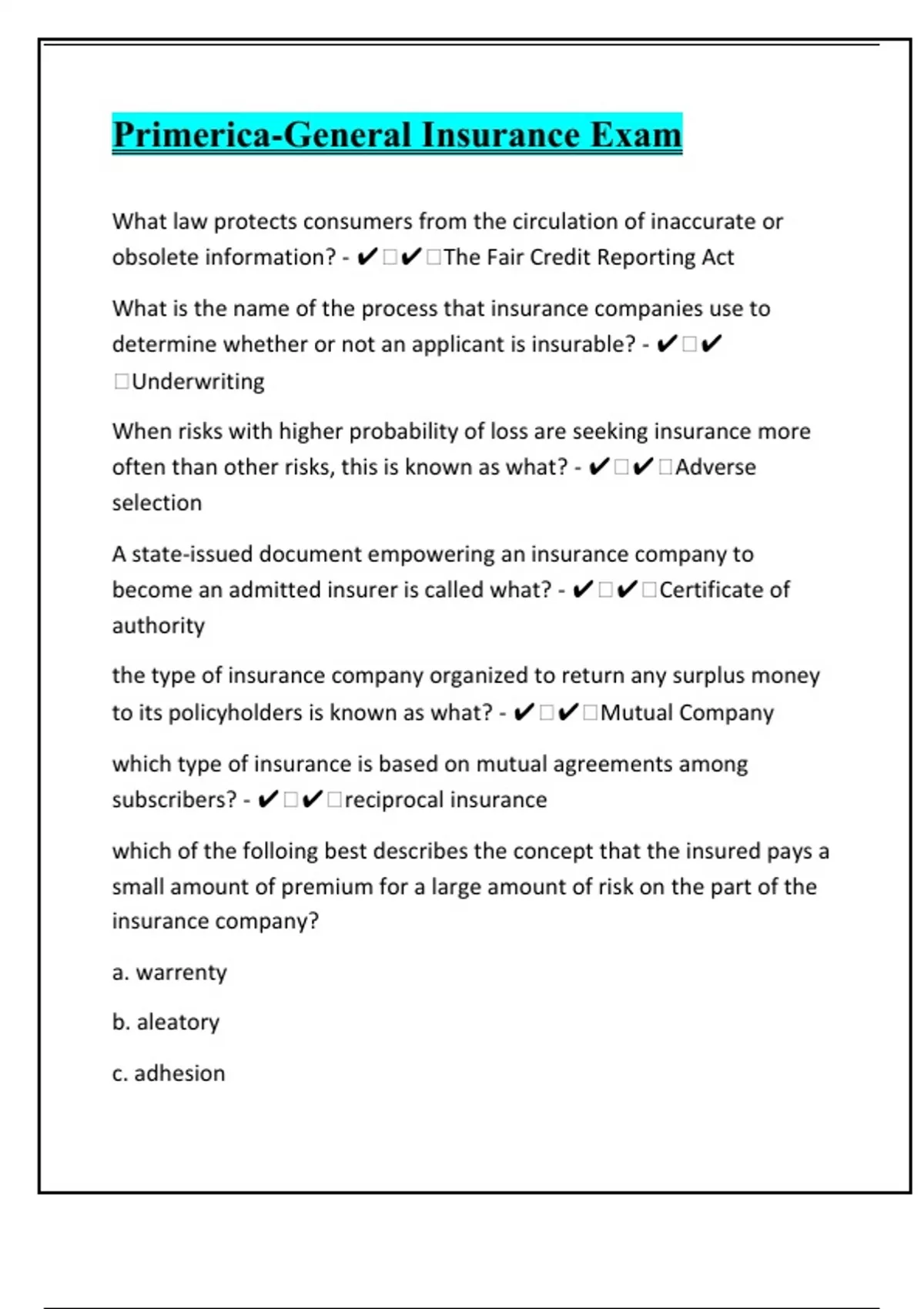 Primerica-General Insurance Exam

What law protects consumers from the circulation of inaccurate or obsolete information? - ✔□✔□The Fair Credit Reporting Act

What is the name of the process that insurance companies use to determine whether or not an applicant is insurable? - ✔□✔□Underwriting

When risks with higher probability of loss are seeking insurance more often than other risks, this is known as what? - ✔□✔□Adverse selection

A state-issued document empowering an insurance company to become an admitted insurer is called what? - ✔□✔□Certificate of authority

the type of insurance company organized to return any surplus money to its policyholders is known as what? - ✔□✔□Mutual Company

which type of insurance is based on mutual agreements among subscribers? - ✔□✔□reciprocal insurance

which of the folloing best describes the concept that the insured pays a small amount of premium for a large amount of risk on the part of the insurance company?

a. warrenty

b. aleatory

c. adhesion